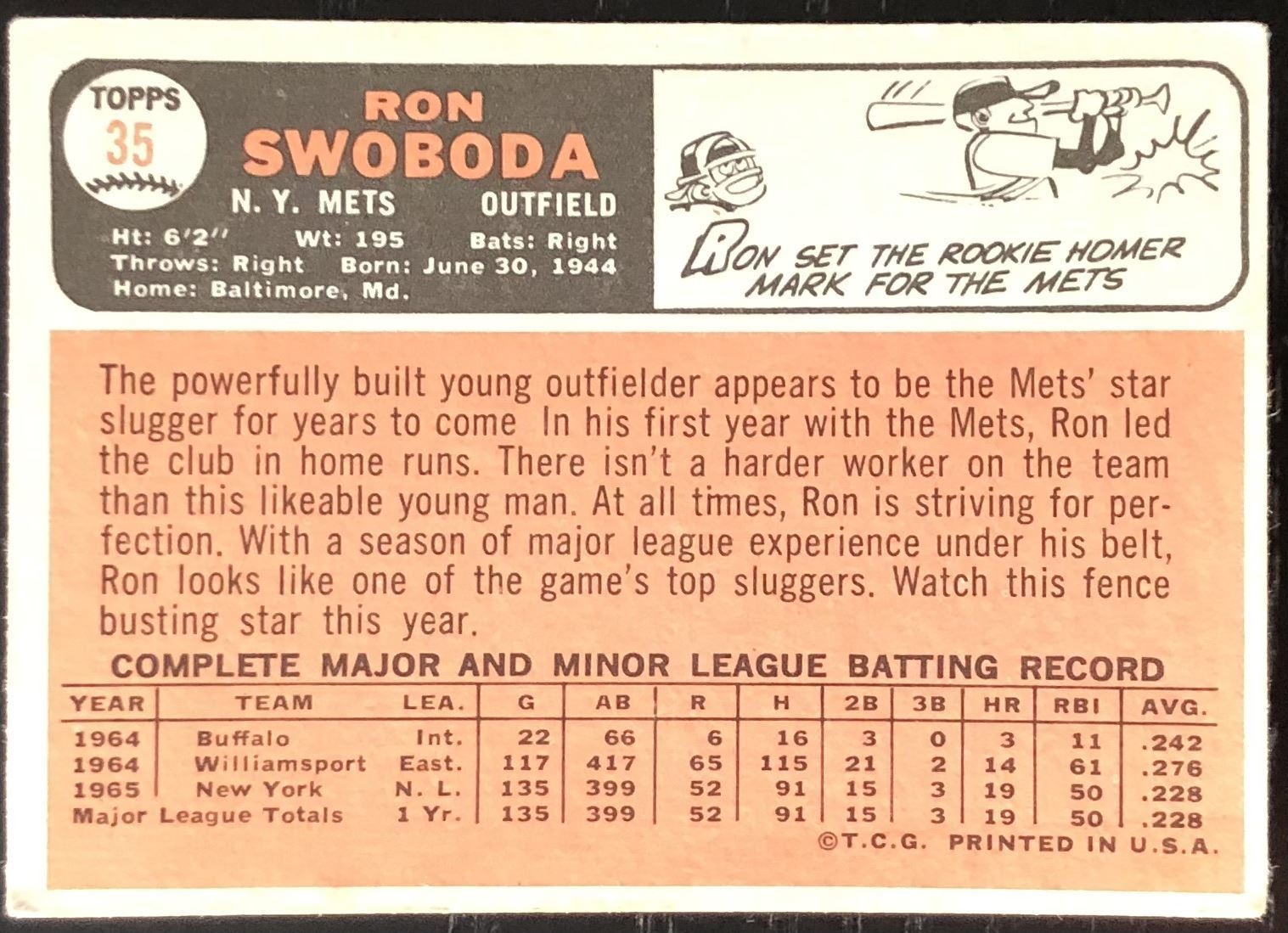 TOPPS
35

RON
SWOBODA

N. Y. METS OUTFIELD

Ht: 6'2" Wt: 195 Bats: Right
Throws: Right Born: June 30, 1944
Home: Baltimore, Md.

RON SET THE ROOKIE HOMER MARK FOR THE METS

The powerfully built young outfielder appears to be the Mets' star slugger for years to come In his first year with the Mets, Ron led the club in home runs. There isn't a harder worker on the team than this likeable young man. At all times, Ron is striving for perfection. With a season of major league experience under his belt, Ron looks like one of the game's top sluggers. Watch this fence busting star this year.

COMPLETE MAJOR AND MINOR LEAGUE BATTING RECORD

| YEAR | TEAM | LEA. | G | AB | R | H | 2B | 3B | HR | RBI | AVG. |
|---|---|---|---|---|---|---|---|---|---|---|---|
| 1964 | Buffalo | Int. | 22 | 66 | 6 | 16 | 3 | 0 | 3 | 11 | .242 |
| 1964 | Williamsport | East. | 117 | 417 | 65 | 115 | 21 | 2 | 14 | 61 | .276 |
| 1965 | New York | N. L. | 135 | 399 | 52 | 91 | 15 | 3 | 19 | 50 | .228 |
| Major League Totals | | 1 Yr. | 135 | 399 | 52 | 91 | 15 | 3 | 19 | 50 | .228 |

©T.C.G. PRINTED IN U.S.A.